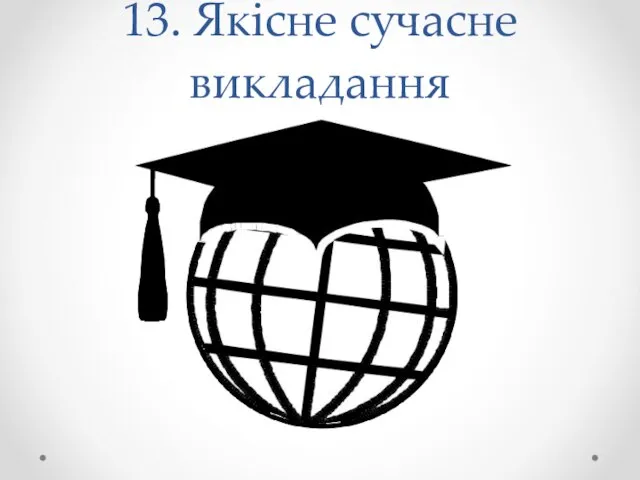 13. Якісне сучасне викладання